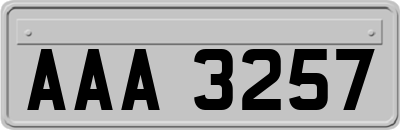 AAA 3257